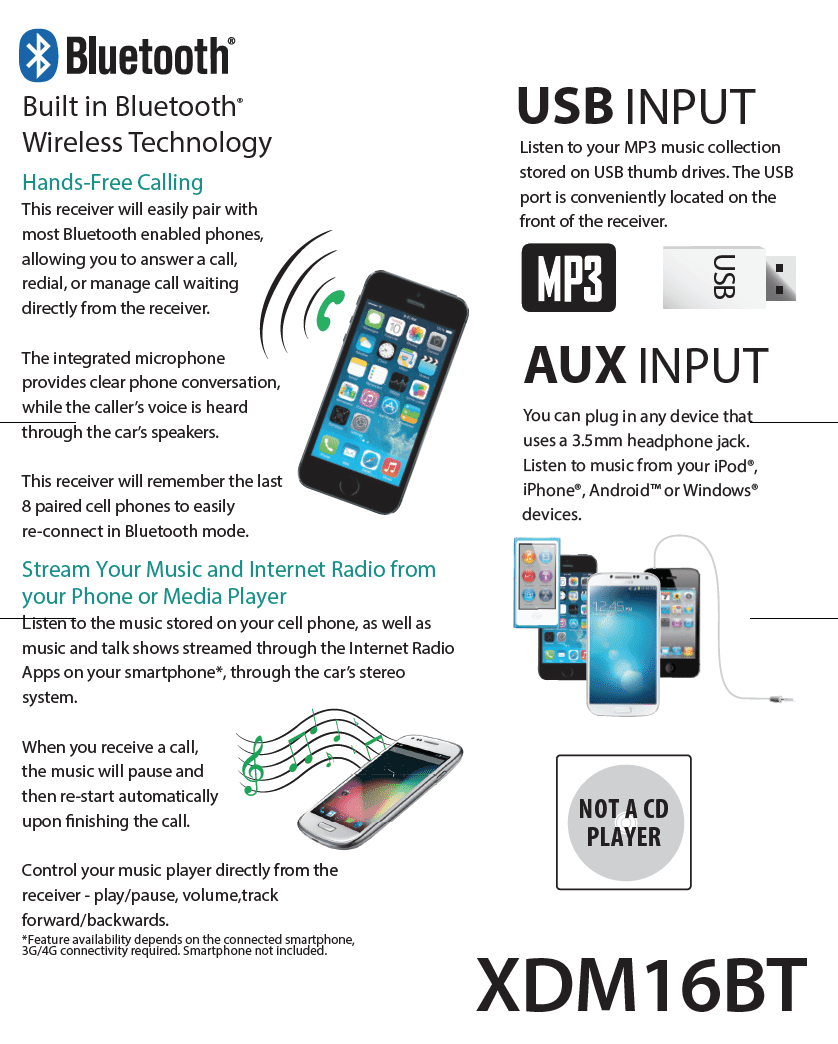 Bluetooth®

Built in Bluetooth®
Wireless Technology

Hands-Free Calling

This receiver will easily pair with most Bluetooth enabled phones, allowing you to answer a call, redial, or manage call waiting directly from the receiver.

The integrated microphone provides clear phone conversation, while the caller's voice is heard through the car's speakers.

This receiver will remember the last 8 paired cell phones to easily re-connect in Bluetooth mode.

Stream Your Music and Internet Radio from your Phone or Media Player

Listen to the music stored on your cell phone, as well as music and talk shows streamed through the Internet Radio Apps on your smartphone*, through the car's stereo system.

When you receive a call, the music will pause and then re-start automatically upon finishing the call.

Control your music player directly from the receiver - play/pause, volume,track forward/backwards.

*Feature availability depends on the connected smartphone, 3G/4G connectivity required. Smartphone not included.

USB INPUT

Listen to your MP3 music collection stored on USB thumb drives. The USB port is conveniently located on the front of the receiver.

MP3

USB

AUX INPUT

You can plug in any device that uses a 3.5mm headphone jack. Listen to music from your iPod®, iPhone®, Android™ or Windows® devices.

NOT A CD PLAYER

XDM16BT